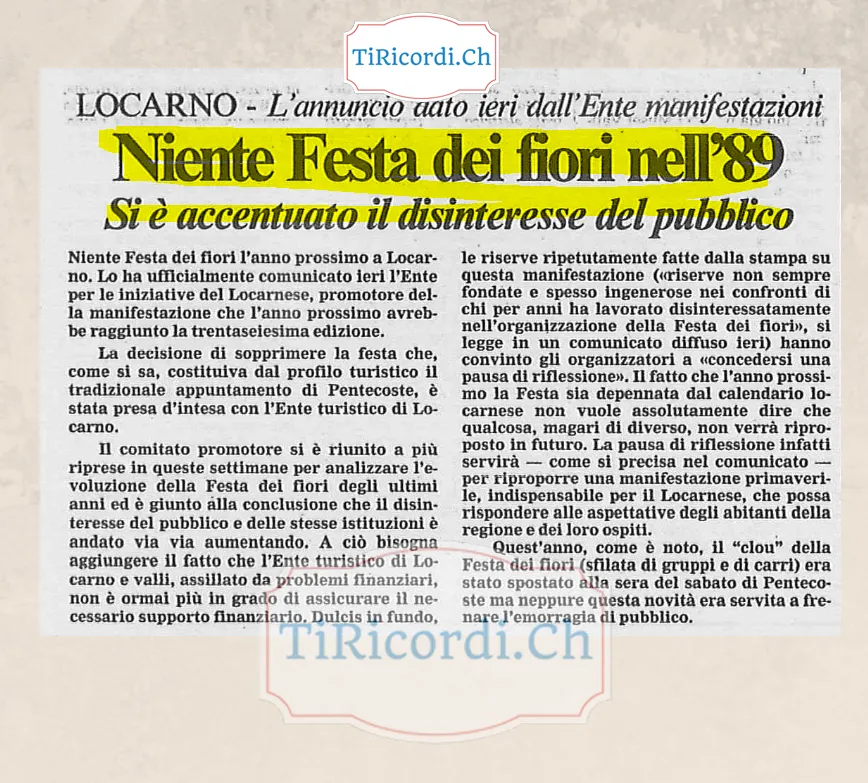 TiRicordi.Ch

LOCARNO - L'annuncio dato ieri dall'Ente manifestazioni

Niente Festa dei fiori nell'89

Si è accentuato il disinteresse del pubblico

Niente Festa dei fiori l'anno prossimo a Locarno. Lo ha ufficialmente comunicato ieri l'Ente per le iniziative del Locarnese, promotore della manifestazione che l'anno prossimo avrebbe raggiunto la trentaseiesima edizione.

La decisione di sopprimere la festa che, come si sa, costituiva dal profilo turistico il tradizionale appuntamento di Pentecoste, è stata presa d'intesa con l'Ente turistico di Locarno.

Il comitato promotore si è riunito a più riprese in queste settimane per analizzare l'evoluzione della Festa dei fiori degli ultimi anni ed è giunto alla conclusione che il disinteresse del pubblico e delle stesse istituzioni è andato via via aumentando. A ciò bisogna aggiungere il fatto che l'Ente turistico di Locarno e valli, assillato da problemi finanziari, non è ormai più in grado di assicurare il necessario supporto finanziario. Dulcis in fundo, le riserve ripetutamente fatte dalla stampa su questa manifestazione («riserve non sempre fondate e spesso ingenerose nei confronti di chi per anni ha lavorato disinteressatamente nell'organizzazione della Festa dei fiori», si legge in un comunicato diffuso ieri) hanno convinto gli organizzatori a «concedersi una pausa di riflessione». Il fatto che l'anno prossimo la Festa sia depennata dal calendario locarnese non vuole assolutamente dire che qualcosa, magari di diverso, non verrà riproposto in futuro. La pausa di riflessione infatti servirà — come si precisa nel comunicato — per riproporre una manifestazione primaverile, indispensabile per il Locarnese, che possa rispondere alle aspettative degli abitanti della regione e dei loro ospiti.

Quest'anno, come è noto, il "clou" della Festa dei fiori (sfilata di gruppi e di carri) era stato spostato alla sera del sabato di Pentecoste ma neppure questa novità era servita a frenare l'emorragia di pubblico.

TiRicordi.Ch